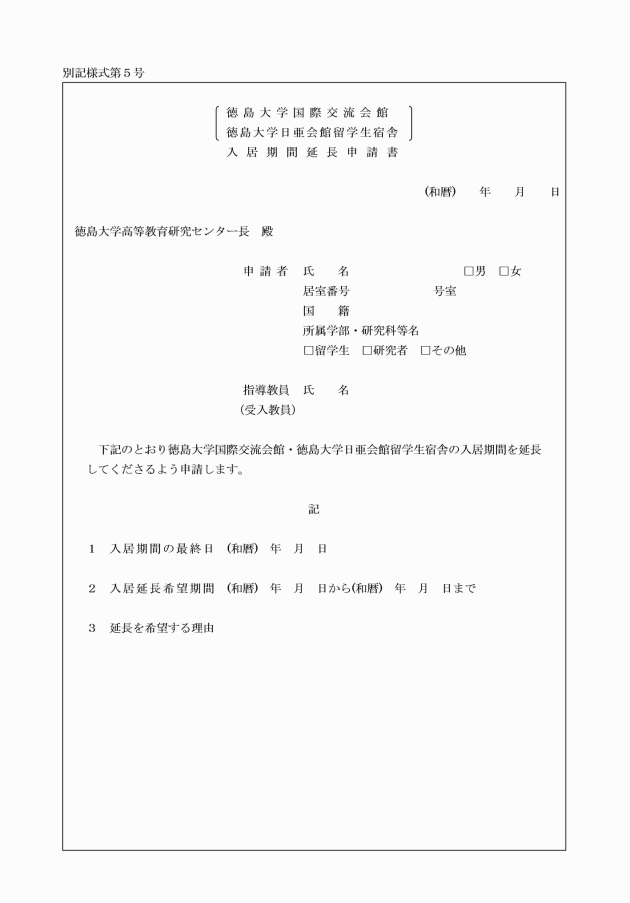 別記様式第５号

徳島大学国際交流会館
徳島大学日亜会館留学生宿舎
入居期間延長申請書

(和暦)　年　月　日

徳島大学高等教育研究センター長　殿

申請者　氏　名　□男　□女
居室番号　号室
国　籍
所属学部・研究科等名
□留学生　□研究者　□その他

指導教員　氏　名
(受入教員)

下記のとおり徳島大学国際交流会館・徳島大学日亜会館留学生宿舎の入居期間を延長してくださるよう申請します。

記

1　入居期間の最終日　(和暦)　年　月　日

2　入居延長希望期間　(和暦)　年　月　日から(和暦)　年　月　日まで

3　延長を希望する理由